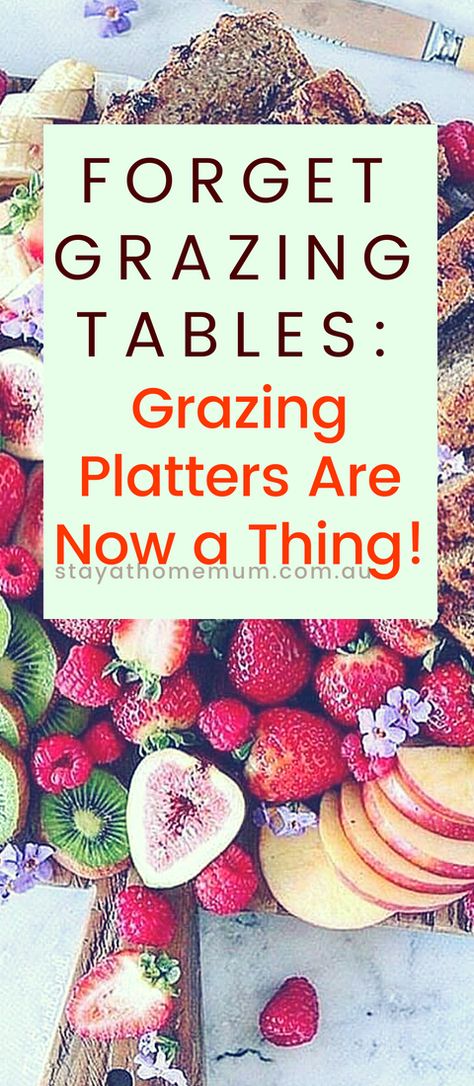 FORGET GRAZING TABLES:

Grazing Platters Are Now a Thing!

stayathomemum.com.au